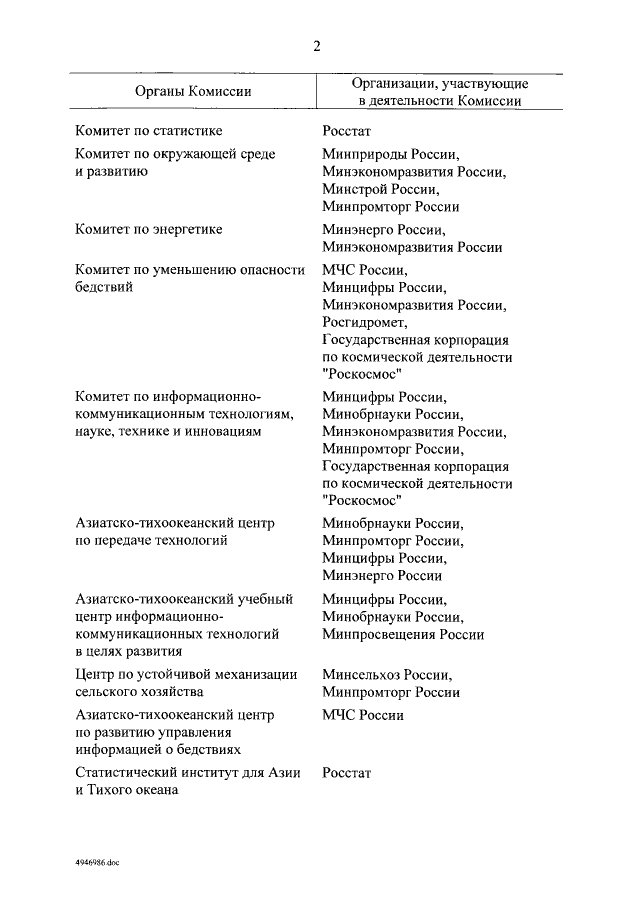 2

| Органы Комиссии | Организации, участвующие в деятельности Комиссии |
|---|---|
| Комитет по статистике | Росстат |
| Комитет по окружающей среде и развитию | Минприроды России, Минэкономразвития России, Минстрой России, Минпромторг России |
| Комитет по энергетике | Минэнерго России, Минэкономразвития России |
| Комитет по уменьшению опасности бедствий | МЧС России, Минцифры России, Минэкономразвития России, Росгидромет, Государственная корпорация по космической деятельности "Роскосмос" |
| Комитет по информационно-коммуникационным технологиям, науке, технике и инновациям | Минцифры России, Минобрнауки России, Минэкономразвития России, Минпромторг России, Государственная корпорация по космической деятельности "Роскосмос" |
| Азиатско-тихоокеанский центр по передаче технологий | Минобрнауки России, Минпромторг России, Минцифры России, Минэнерго России |
| Азиатско-тихоокеанский учебный центр информационно-коммуникационных технологий в целях развития | Минцифры России, Минобрнауки России, Минпросвещения России |
| Центр по устойчивой механизации сельского хозяйства | Минсельхоз России, Минпромторг России |
| Азиатско-тихоокеанский центр по развитию управления информацией о бедствиях | МЧС России |
| Статистический институт для Азии и Тихого океана | Росстат |

4946986.doc